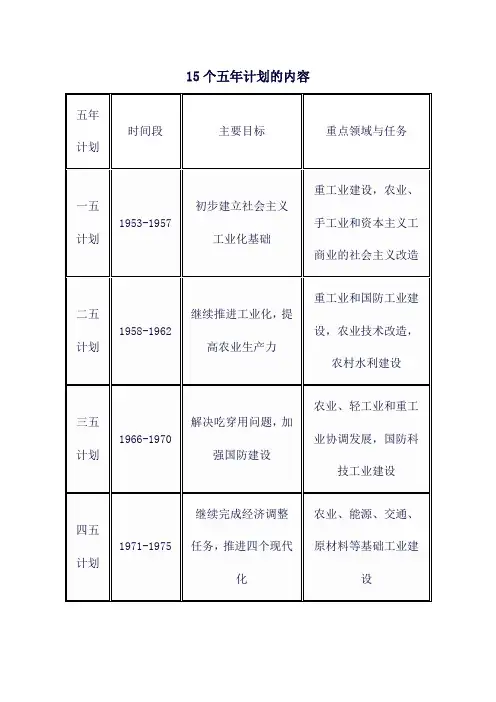 15 个五年计划的内容

| 五年计划 | 时间段 | 主要目标 | 重点领域与任务 |
|---|---|---|---|
| 一五计划 | 1953-1957 | 初步建立社会主义工业化基础 | 重工业建设，农业、手工业和资本主义工商业的社会主义改造 |
| 二五计划 | 1958-1962 | 继续推进工业化，提高农业生产力 | 重工业和国防工业建设，农业技术改造，农村水利建设 |
| 三五计划 | 1966-1970 | 解决吃穿用问题，加强国防建设 | 农业、轻工业和重工业协调发展，国防科技工业建设 |
| 四五计划 | 1971-1975 | 继续完成经济调整任务，推进四个现代化 | 农业、能源、交通、原材料等基础工业建设 |